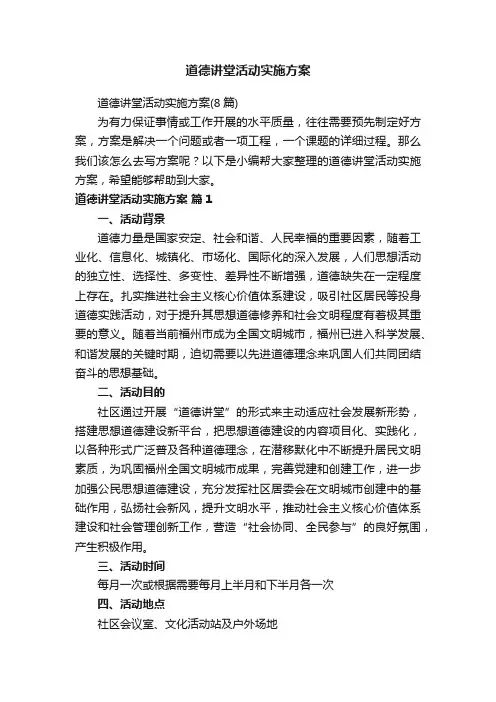 道德讲堂活动实施方案

道德讲堂活动实施方案(8 篇)

为有力保证事情或工作开展的水平质量，往往需要预先制定好方案，方案是解决一个问题或者一项工程，一个课题的详细过程。那么我们该怎么去写方案呢？以下是小编帮大家整理的道德讲堂活动实施方案，希望能够帮助到大家。

道德讲堂活动实施方案 篇 1

一、活动背景

道德力量是国家安定、社会和谐、人民幸福的重要因素，随着工业化、信息化、城镇化、市场化、国际化的深入发展，人们思想活动的独立性、选择性、多变性、差异性不断增强，道德缺失在一定程度上存在。扎实推进社会主义核心价值体系建设，吸引社区居民等投身道德实践活动，对于提升其思想道德修养和社会文明程度有着极其重要的意义。随着当前福州市成为全国文明城市，福州已进入科学发展、和谐发展的关键时期，迫切需要以先进道德理念来巩固人们共同团结奋斗的思想基础。

二、活动目的

社区通过开展“道德讲堂”的形式来主动适应社会发展新形势，搭建思想道德建设新平台，把思想道德建设的内容项目化、实践化，以各种形式广泛普及各种道德理念，在潜移默化中不断提升居民文明素质，为巩固福州全国文明城市成果，完善党建和创建工作，进一步加强公民思想道德建设，充分发挥社区居委会在文明城市创建中的基础作用，弘扬社会新风，提升文明水平，推动社会主义核心价值体系建设和社会管理创新工作，营造“社会协同、全民参与”的良好氛围，产生积极作用。

三、活动时间

每月一次或根据需要每月上半月和下半月各一次

四、活动地点

社区会议室、文化活动站及户外场地